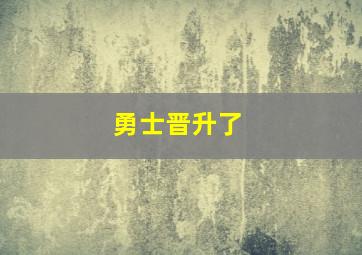 勇士晋升了